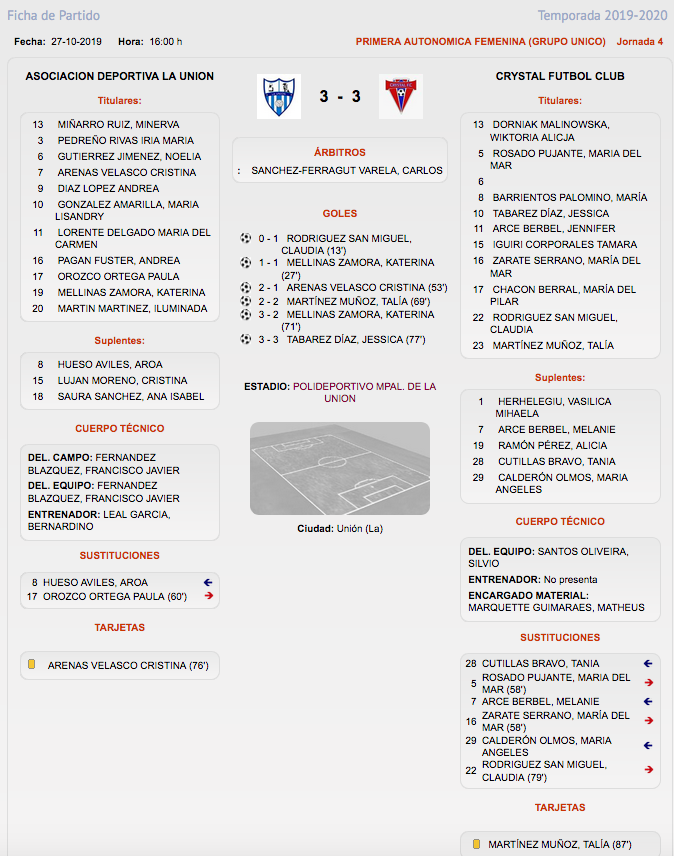 Ficha de Partido

Temporada 2019-2020

Fecha: 27-10-2019 Hora: 16:00 h

PRIMERA AUTONOMICA FEMENINA (GRUPO UNICO) Jornada 4

ASOCIACION DEPORTIVA LA UNION

Titulares:

13 MIÑARRO RUIZ, MINERVA
3 PEDREÑO RIVAS IRIA MARIA
6 GUTIERREZ JIMENEZ, NOELIA
7 ARENAS VELASCO CRISTINA
9 DIAZ LOPEZ ANDREA
10 GONZALEZ AMARILLA, MARIA LISANDRY
11 LORENTE DELGADO MARIA DEL CARMEN
16 PAGAN FUSTER, ANDREA
17 OROZCO ORTEGA PAULA
19 MELLINAS ZAMORA, KATERINA
20 MARTIN MARTINEZ, ILUMINADA

Suplentes:

8 HUESO AVILES, AROA
15 LUJAN MORENO, CRISTINA
18 SAURA SANCHEZ, ANA ISABEL

CUERPO TÉCNICO

DEL. CAMPO: FERNANDEZ BLAZQUEZ, FRANCISCO JAVIER
DEL. EQUIPO: FERNANDEZ BLAZQUEZ, FRANCISCO JAVIER
ENTRENADOR: LEAL GARCIA, BERNARDINO

SUSTITUCIONES

8 HUESO AVILES, AROA
17 OROZCO ORTEGA PAULA (60')

TARJETAS

ARENAS VELASCO CRISTINA (76')

3 - 3

ÁRBITROS

: SANCHEZ-FERRAGUT VARELA, CARLOS

GOLES

0 - 1 RODRIGUEZ SAN MIGUEL, CLAUDIA (13')
1 - 1 MELLINAS ZAMORA, KATERINA (27')
2 - 1 ARENAS VELASCO CRISTINA (53')
2 - 2 MARTÍNEZ MUÑOZ, TALÍA (69')
3 - 2 MELLINAS ZAMORA, KATERINA (71')
3 - 3 TABAREZ DÍAZ, JESSICA (77')

ESTADIO: POLIDEPORTIVO MPAL. DE LA UNION

Ciudad: Unión (La)

CRYSTAL FUTBOL CLUB

Titulares:

13 DORNIAK MALINOWSKA, WIKTORIA ALICJA
5 ROSADO PUJANTE, MARIA DEL MAR
6
8 BARRIENTOS PALOMINO, MARÍA
10 TABAREZ DÍAZ, JESSICA
11 ARCE BERBEL, JENNIFER
15 IGUIRI CORPORALES TAMARA
16 ZARATE SERRANO, MARÍA DEL MAR
17 CHACON BERRAL, MARÍA DEL PILAR
22 RODRIGUEZ SAN MIGUEL, CLAUDIA
23 MARTÍNEZ MUÑOZ, TALÍA

Suplentes:

1 HERHELEGIU, VASILICA MIHAELA
7 ARCE BERBEL, MELANIE
19 RAMÓN PÉREZ, ALICIA
28 CUTILLAS BRAVO, TANIA
29 CALDERÓN OLMOS, MARIA ANGELES

CUERPO TÉCNICO

DEL. EQUIPO: SANTOS OLIVEIRA, SILVIO
ENTRENADOR: No presenta
ENCARGADO MATERIAL: MARQUETTE GUIMARAES, MATHEUS

SUSTITUCIONES

28 CUTILLAS BRAVO, TANIA
5 ROSADO PUJANTE, MARIA DEL MAR (58')
7 ARCE BERBEL, MELANIE
16 ZARATE SERRANO, MARÍA DEL MAR (58')
29 CALDERÓN OLMOS, MARIA ANGELES
22 RODRIGUEZ SAN MIGUEL, CLAUDIA (79')

TARJETAS

MARTÍNEZ MUÑOZ, TALÍA (87')